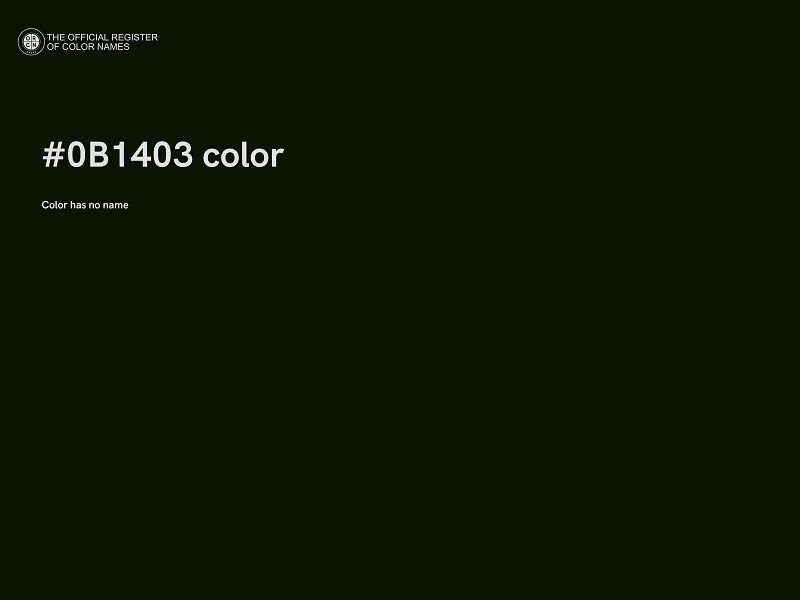 THE OFFICIAL REGISTER
OF COLOR NAMES

#0B1403 color

Color has no name